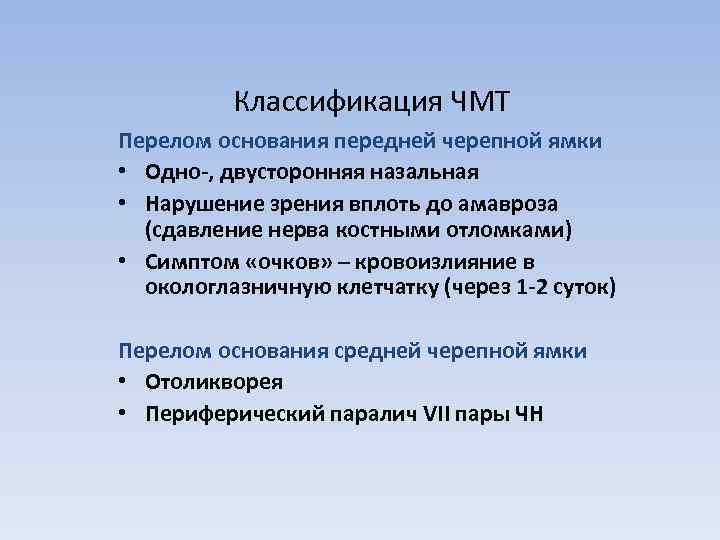 Классификация ЧМТ

Перелом основания передней черепной ямки

• Одно-, двусторонняя назальная
• Нарушение зрения вплоть до амавроза (сдавление нерва костными отломками)
• Симптом «очков» – кровоизлияние в окологлазничную клетчатку (через 1-2 суток)

Перелом основания средней черепной ямки

• Отоликворея
• Периферический паралич VII пары ЧН